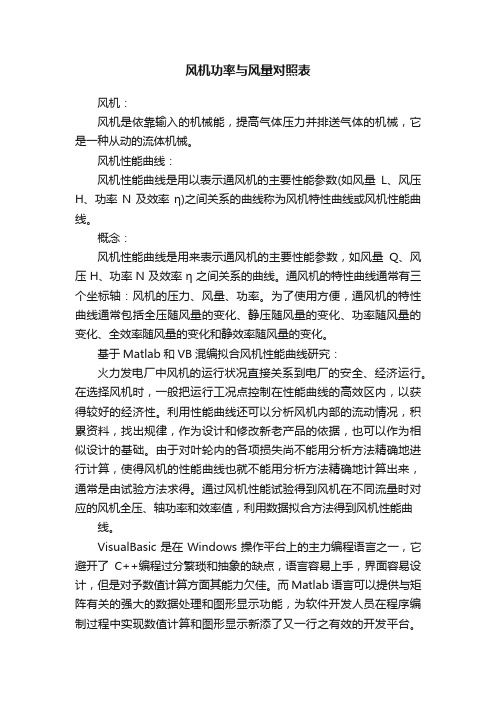 风机功率与风量对照表

风机：

风机是依靠输入的机械能，提高气体压力并排送气体的机械，它是一种从动的流体机械。

风机性能曲线：

风机性能曲线是用以表示通风机的主要性能参数(如风量 L、风压 H、功率 N 及效率 η)之间关系的曲线称为风机特性曲线或风机性能曲线。

概念：

风机性能曲线是用来表示通风机的主要性能参数，如风量 Q、风压 H、功率 N 及效率 η 之间关系的曲线。通风机的特性曲线通常有三个坐标轴：风机的压力、风量、功率。为了使用方便，通风机的特性曲线通常包括全压随风量的变化、静压随风量的变化、功率随风量的变化、全效率随风量的变化和静效率随风量的变化。

基于 Matlab 和 VB 混编拟合风机性能曲线研究：

火力发电厂中风机的运行状况直接关系到电厂的安全、经济运行。在选择风机时，一般把运行工况点控制在性能曲线的高效区内，以获得较好的经济性。利用性能曲线还可以分析风机内部的流动情况，积累资料，找出规律，作为设计和修改新老产品的依据，也可以作为相似设计的基础。由于对叶轮内的各项损失尚不能用分析方法精确地进行计算，使得风机的性能曲线也就不能用分析方法精确地计算出来，通常是由试验方法求得。通过风机性能试验得到风机在不同流量时对应的风机全压、轴功率和效率值，利用数据拟合方法得到风机性能曲线。

VisualBasic 是在 Windows 操作平台上的主力编程语言之一，它避开了 C++编程过分繁琐和抽象的缺点，语言容易上手，界面容易设计，但是对予数值计算方面其能力欠佳。而 Matlab 语言可以提供与矩阵有关的强大的数据处理和图形显示功能，为软件开发人员在程序编制过程中实现数值计算和图形显示新添了又一行之有效的开发平台。